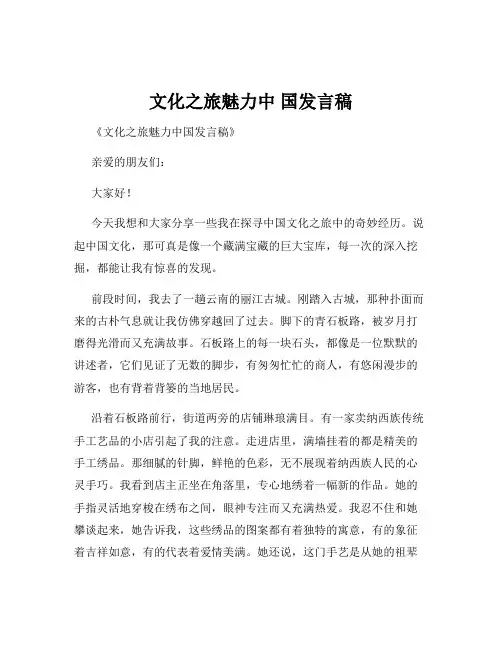 文化之旅魅力中 国发言稿

《文化之旅魅力中国发言稿》

亲爱的朋友们：

大家好！

今天我想和大家分享一些我在探寻中国文化之旅中的奇妙经历。说起中国文化，那可真是像一个藏满宝藏的巨大宝库，每一次的深入挖掘，都能让我有惊喜的发现。

前段时间，我去了一趟云南的丽江古城。刚踏入古城，那种扑面而来的古朴气息就让我仿佛穿越回了过去。脚下的青石板路，被岁月打磨得光滑而又充满故事。石板路上的每一块石头，都像是一位默默的讲述者，它们见证了无数的脚步，有匆匆忙忙的商人，有悠闲漫步的游客，也有背着背篓的当地居民。

沿着石板路前行，街道两旁的店铺琳琅满目。有一家卖纳西族传统手工艺品的小店引起了我的注意。走进店里，满墙挂着的都是精美的手工绣品。那细腻的针脚，鲜艳的色彩，无不展现着纳西族人民的心灵手巧。我看到店主正坐在角落里，专心地绣着一幅新的作品。她的手指灵活地穿梭在绣布之间，眼神专注而又充满热爱。我忍不住和她攀谈起来，她告诉我，这些绣品的图案都有着独特的寓意，有的象征着吉祥如意，有的代表着爱情美满。她还说，这门手艺是从她的祖辈